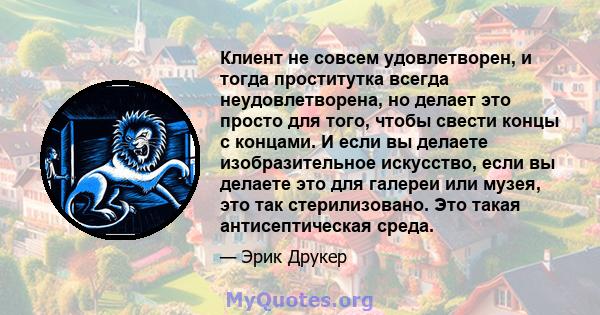 Клиент не совсем удовлетворен, и тогда проститутка всегда неудовлетворена, но делает это просто для того, чтобы свести концы с концами. И если вы делаете изобразительное искусство, если вы делаете это для галереи или музея, это так стерилизовано. Это такая антисептическая среда.

— Эрик Друкер

MyQuotes.org